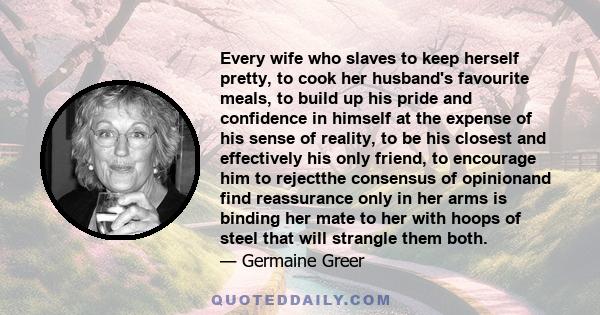 Every wife who slaves to keep herself pretty, to cook her husband's favourite meals, to build up his pride and confidence in himself at the expense of his sense of reality, to be his closest and effectively his only friend, to encourage him to rejectthe consensus of opinionand find reassurance only in her arms is binding her mate to her with hoops of steel that will strangle them both.

— Germaine Greer

QUOTEDDAILY.COM